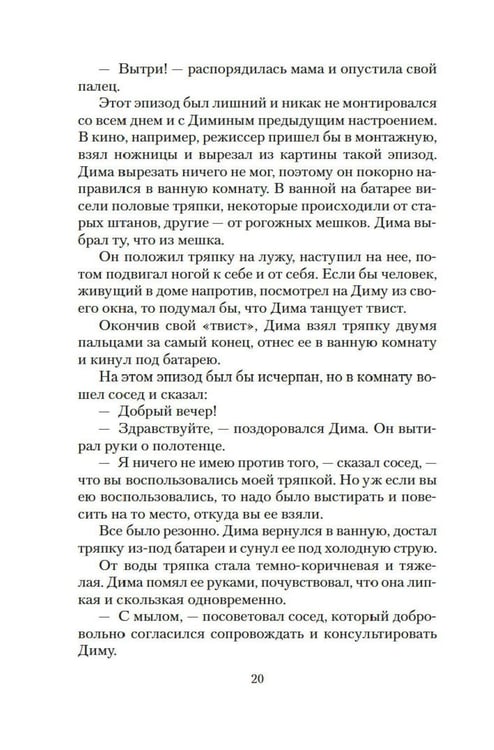 — Вытри! — распорядилась мама и опустила свой палец.

Этот эпизод был лишний и никак не монтировался со всем днем и с Диминым предыдущим настроением. В кино, например, режиссер пришел бы в монтажную, взял ножницы и вырезал из картины такой эпизод. Дима вырезать ничего не мог, поэтому он покорно направился в ванную комнату. В ванной на батарее висели половые тряпки, некоторые происходили от старых штанов, другие — от рогожных мешков. Дима выбрал ту, что из мешка.

Он положил тряпку на лужу, наступил на нее, потом подвигал ногой к себе и от себя. Если бы человек, живущий в доме напротив, посмотрел на Диму из своего окна, то подумал бы, что Дима танцует твист.

Окончив свой «твист», Дима взял тряпку двумя пальцами за самый конец, отнес ее в ванную комнату и кинул под батарею.

На этом эпизод был бы исчерпан, но в комнату вошел сосед и сказал:

— Добрый вечер!

— Здравствуйте, — поздоровался Дима. Он вытирал руки о полотенце.

— Я ничего не имею против того, — сказал сосед, — что вы воспользовались моей тряпкой. Но уж если вы ею воспользовались, то надо было выстирать и повесить на то место, откуда вы ее взяли.

Все было резонно. Дима вернулся в ванную, достал тряпку из-под батареи и сунул ее под холодную струю.

От воды тряпка стала темно-коричневая и тяжелая. Дима помял ее руками, почувствовал, что она липкая и скользкая одновременно.

— С мылом, — посоветовал сосед, который добровольно согласился сопровождать и консультировать Диму.

20